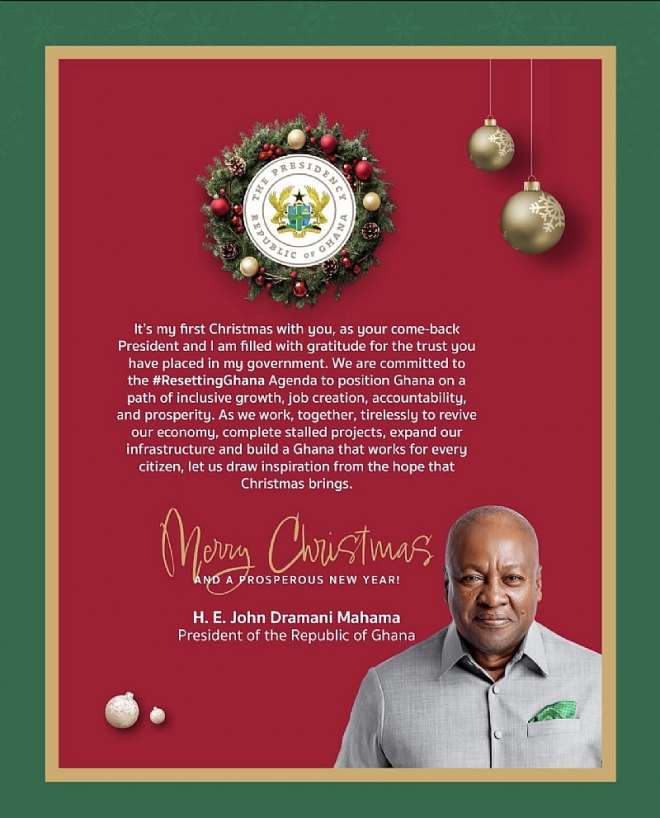 THE PRESIDENCY
REPUBLIC OF GHANA

It's my first Christmas with you, as your come-back President and I am filled with gratitude for the trust you have placed in my government. We are committed to the #ResettingGhana Agenda to position Ghana on a path of inclusive growth, job creation, accountability, and prosperity. As we work, together, tirelessly to revive our economy, complete stalled projects, expand our infrastructure and build a Ghana that works for every citizen, let us draw inspiration from the hope that Christmas brings.

Merry Christmas
AND A PROSPEROUS NEW YEAR!

H. E. John Dramani Mahama
President of the Republic of Ghana